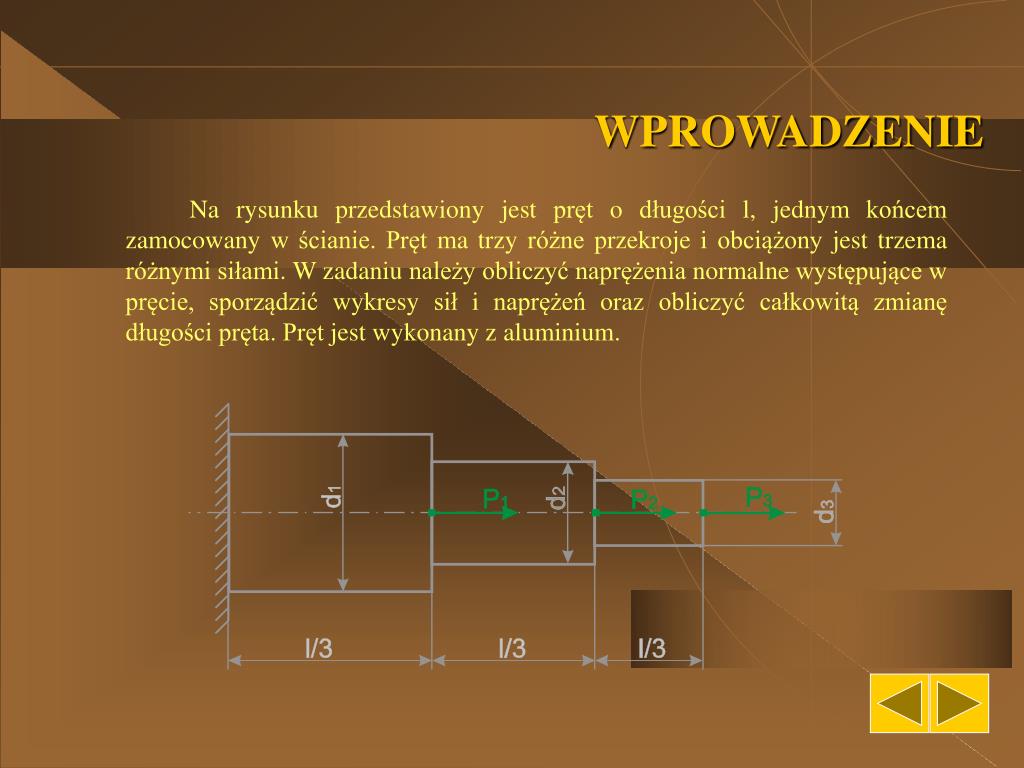 WPROWADZENIE

Na rysunku przedstawiony jest pręt o długości l, jednym końcem zamocowany w ścianie. Pręt ma trzy różne przekroje i obciążony jest trzema różnymi siłami. W zadaniu należy obliczyć naprężenia normalne występujące w pręcie, sporządzić wykresy sił i naprężeń oraz obliczyć całkowitą zmianę długości pręta. Pręt jest wykonany z aluminium.

$d_1$
$P_1$
$d_2$
$P_2$
$P_3$
$d_3$
l/3
l/3
l/3